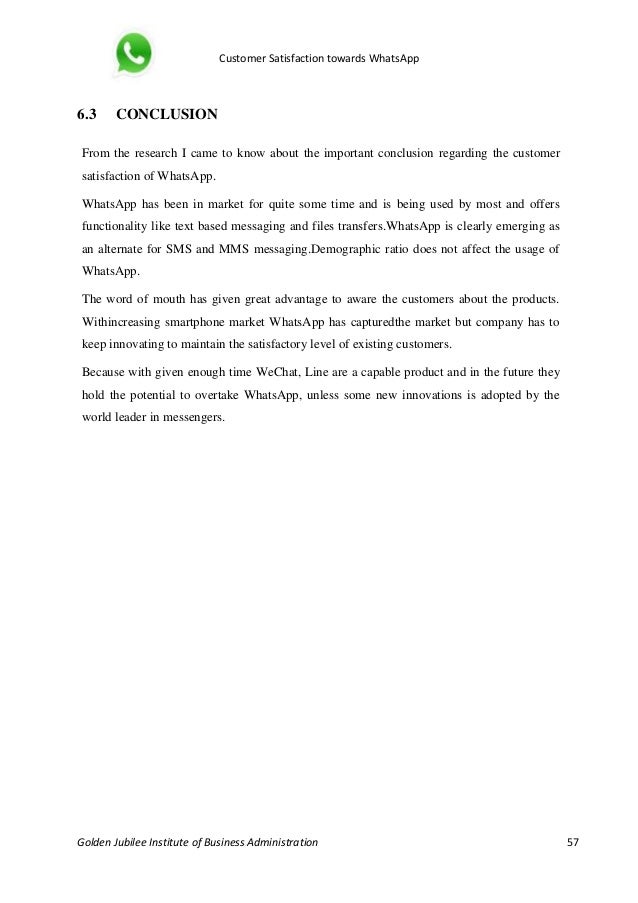 Customer Satisfaction towards WhatsApp

6.3 CONCLUSION

From the research I came to know about the important conclusion regarding the customer satisfaction of WhatsApp.

WhatsApp has been in market for quite some time and is being used by most and offers functionality like text based messaging and files transfers.WhatsApp is clearly emerging as an alternate for SMS and MMS messaging.Demographic ratio does not affect the usage of WhatsApp.

The word of mouth has given great advantage to aware the customers about the products. Withincreasing smartphone market WhatsApp has capturedthe market but company has to keep innovating to maintain the satisfactory level of existing customers.

Because with given enough time WeChat, Line are a capable product and in the future they hold the potential to overtake WhatsApp, unless some new innovations is adopted by the world leader in messengers.

Golden Jubilee Institute of Business Administration 57